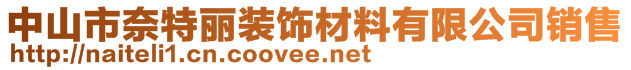 中山市奈特丽装饰材料有限公司销售
http://naiteli1.cn.coovee.net